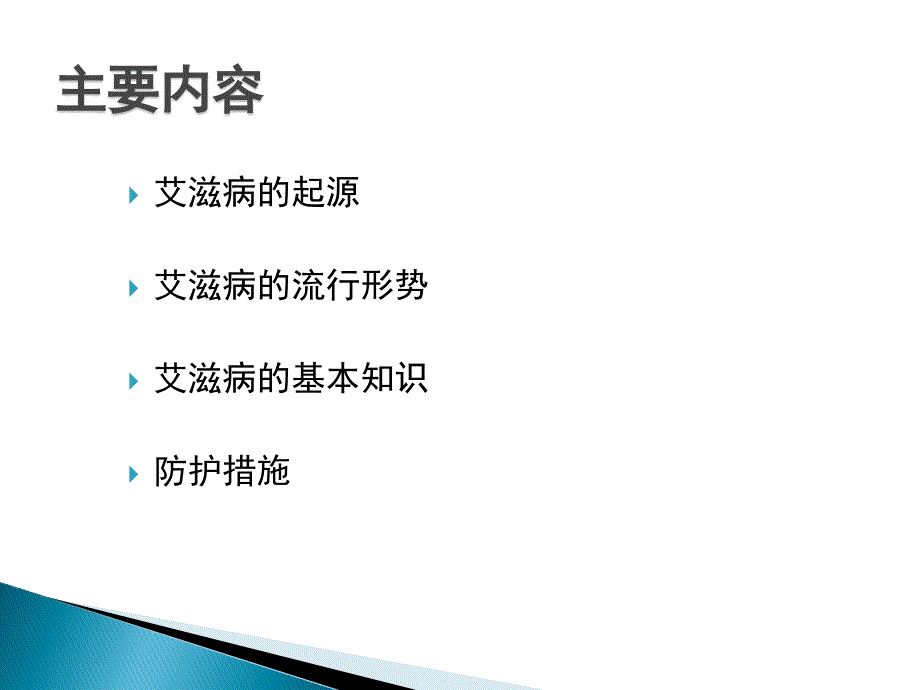 主要内容

艾滋病的起源

艾滋病的流行形势

艾滋病的基本知识

防护措施